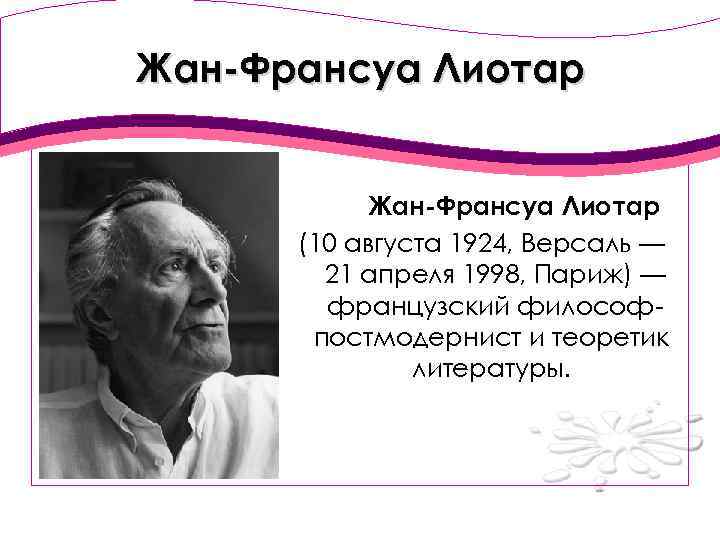 Жан-Франсуа Лиотар

Жан-Франсуа Лиотар (10 августа 1924, Версаль — 21 апреля 1998, Париж) — французский философ-постмодернист и теоретик литературы.